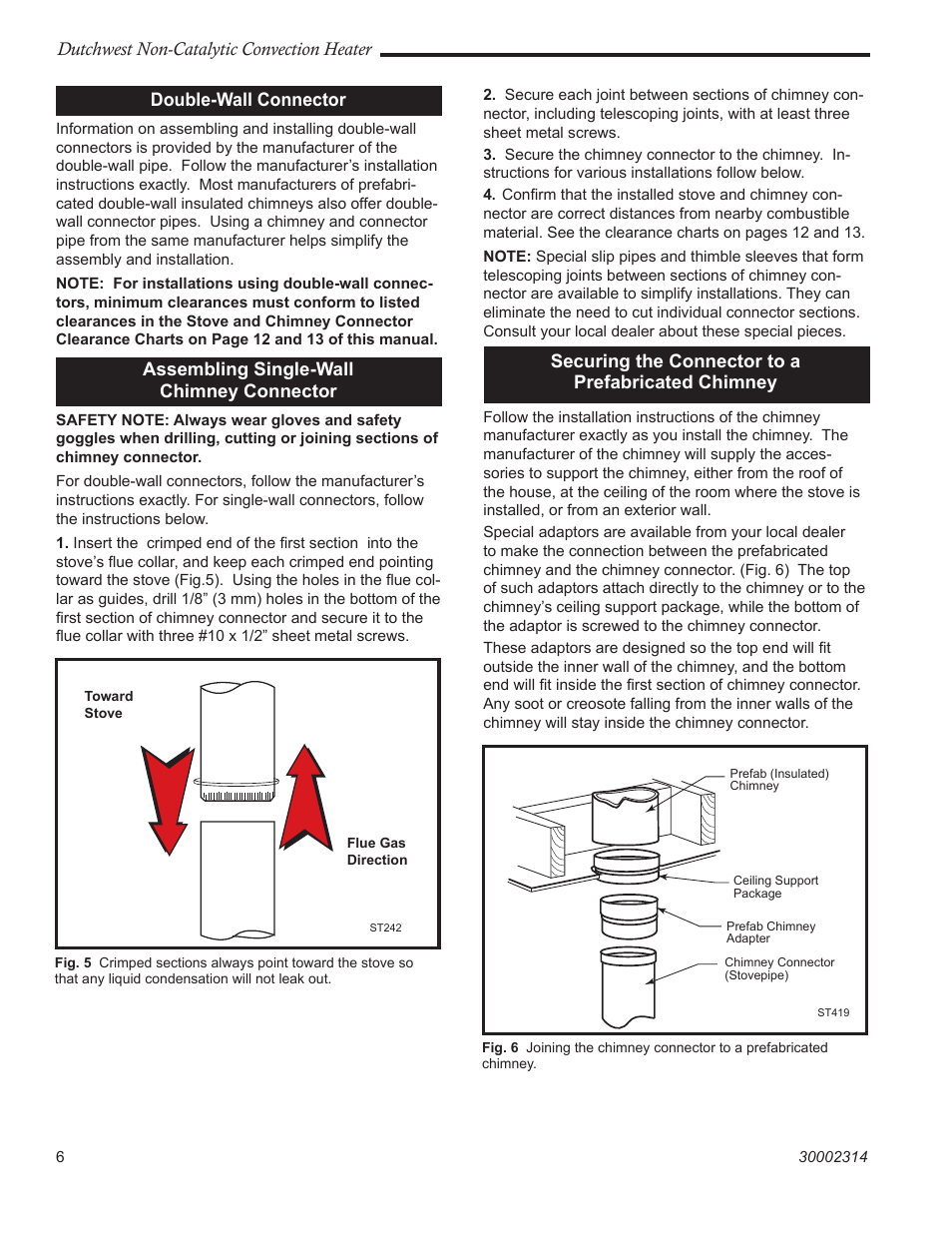 Dutchwest Non-Catalytic Convection Heater

Double-Wall Connector

Information on assembling and installing double-wall connectors is provided by the manufacturer of the double-wall pipe. Follow the manufacturer's installation instructions exactly. Most manufacturers of prefabricated double-wall insulated chimneys also offer double-wall connector pipes. Using a chimney and connector pipe from the same manufacturer helps simplify the assembly and installation.

NOTE: For installations using double-wall connectors, minimum clearances must conform to listed clearances in the Stove and Chimney Connector Clearance Charts on Page 12 and 13 of this manual.

Assembling Single-Wall Chimney Connector

SAFETY NOTE: Always wear gloves and safety goggles when drilling, cutting or joining sections of chimney connector.

For double-wall connectors, follow the manufacturer's instructions exactly. For single-wall connectors, follow the instructions below.

1. Insert the crimped end of the first section into the stove's flue collar, and keep each crimped end pointing toward the stove (Fig.5). Using the holes in the flue collar as guides, drill 1/8" (3 mm) holes in the bottom of the first section of chimney connector and secure it to the flue collar with three #10 x 1/2" sheet metal screws.

Toward Stove

Flue Gas Direction

ST242

Fig. 5 Crimped sections always point toward the stove so that any liquid condensation will not leak out.

2. Secure each joint between sections of chimney connector, including telescoping joints, with at least three sheet metal screws.

3. Secure the chimney connector to the chimney. Instructions for various installations follow below.

4. Confirm that the installed stove and chimney connector are correct distances from nearby combustible material. See the clearance charts on pages 12 and 13.

NOTE: Special slip pipes and thimble sleeves that form telescoping joints between sections of chimney connector are available to simplify installations. They can eliminate the need to cut individual connector sections. Consult your local dealer about these special pieces.

Securing the Connector to a Prefabricated Chimney

Follow the installation instructions of the chimney manufacturer exactly as you install the chimney. The manufacturer of the chimney will supply the accessories to support the chimney, either from the roof of the house, at the ceiling of the room where the stove is installed, or from an exterior wall.

Special adaptors are available from your local dealer to make the connection between the prefabricated chimney and the chimney connector. (Fig. 6) The top of such adaptors attach directly to the chimney or to the chimney's ceiling support package, while the bottom of the adaptor is screwed to the chimney connector.

These adaptors are designed so the top end will fit outside the inner wall of the chimney, and the bottom end will fit inside the first section of chimney connector. Any soot or creosote falling from the inner walls of the chimney will stay inside the chimney connector.

Prefab (Insulated) Chimney

Ceiling Support Package

Prefab Chimney Adapter

Chimney Connector (Stovepipe)

ST419

Fig. 6 Joining the chimney connector to a prefabricated chimney.

6

30002314